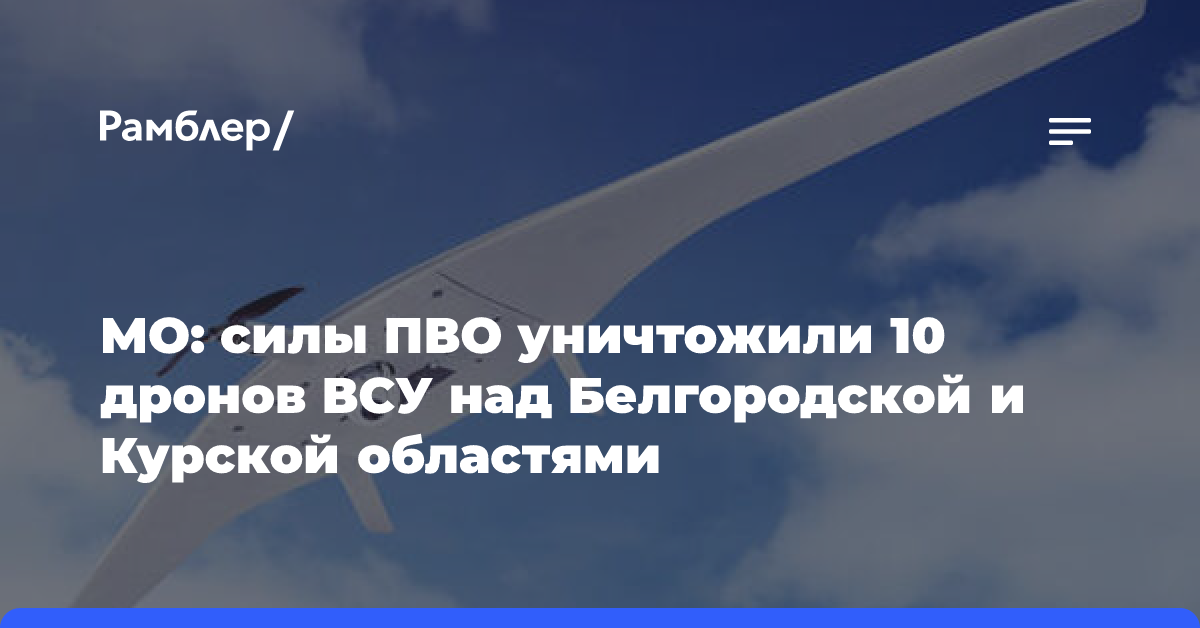 Рамблер/

МО: силы ПВО уничтожили 10 дронов ВСУ над Белгородской и Курской областями